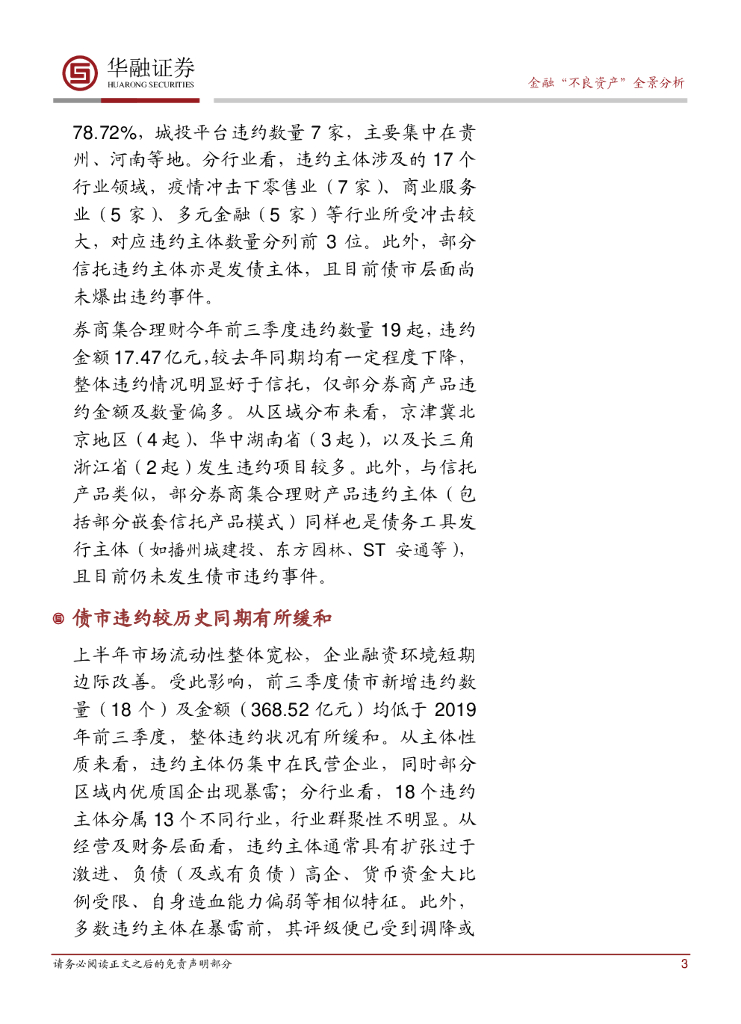 华融证券
HUARONG SECURITIES

金融“不良资产”全景分析

78.72%，城投平台违约数量 7 家，主要集中在贵州、河南等地。分行业看，违约主体涉及的 17 个行业领域，疫情冲击下零售业（7 家）、商业服务业（5 家）、多元金融（5 家）等行业所受冲击较大，对应违约主体数量分列前 3 位。此外，部分信托违约主体亦是发债主体，且目前债市层面尚未爆出违约事件。

券商集合理财今年前三季度违约数量 19 起，违约金额 17.47 亿元，较去年同期均有一定程度下降，整体违约情况明显好于信托，仅部分券商产品违约金额及数量偏多。从区域分布来看，京津冀北京地区（4 起）、华中湖南省（3 起），以及长三角浙江省（2 起）发生违约项目较多。此外，与信托产品类似，部分券商集合理财产品违约主体（包括部分嵌套信托产品模式）同样也是债务工具发行主体（如播州城建投、东方园林、ST 安通等），且目前仍未发生债市违约事件。

债市违约较历史同期有所缓和

上半年市场流动性整体宽松，企业融资环境短期边际改善。受此影响，前三季度债市新增违约数量（18 个）及金额（368.52 亿元）均低于 2019 年前三季度，整体违约状况有所缓和。从主体性质来看，违约主体仍集中在民营企业，同时部分区域内优质国企出现暴雷；分行业看，18 个违约主体分属 13 个不同行业，行业群聚性不明显。从经营及财务层面看，违约主体通常具有扩张过于激进、负债（及或有负债）高企、货币资金大比例受限、自身造血能力偏弱等相似特征。此外，多数违约主体在暴雷前，其评级便已受到调降或

请务必阅读正文之后的免责声明部分

3